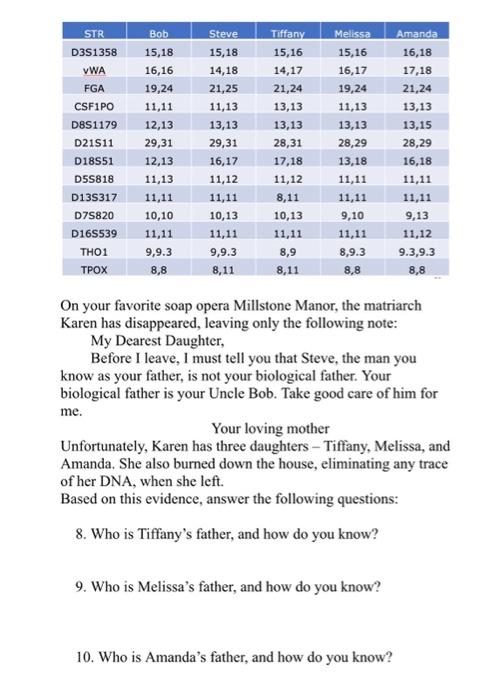 | STR | Bob | Steve | Tiffany | Melissa | Amanda |
|---|---|---|---|---|---|
| D3S1358 | 15,18 | 15,18 | 15,16 | 15,16 | 16,18 |
| vWA | 16,16 | 14,18 | 14,17 | 16,17 | 17,18 |
| FGA | 19,24 | 21,25 | 21,24 | 19,24 | 21,24 |
| CSF1PO | 11,11 | 11,13 | 13,13 | 11,13 | 13,13 |
| D8S1179 | 12,13 | 13,13 | 13,13 | 13,13 | 13,15 |
| D21S11 | 29,31 | 29,31 | 28,31 | 28,29 | 28,29 |
| D18S51 | 12,13 | 16,17 | 17,18 | 13,18 | 16,18 |
| D5S818 | 11,13 | 11,12 | 11,12 | 11,11 | 11,11 |
| D13S317 | 11,11 | 11,11 | 8,11 | 11,11 | 11,11 |
| D7S820 | 10,10 | 10,13 | 10,13 | 9,10 | 9,13 |
| D16S539 | 11,11 | 11,11 | 11,11 | 11,11 | 11,12 |
| THO1 | 9,9.3 | 9,9.3 | 8,9 | 8,9.3 | 9.3,9.3 |
| TPOX | 8,8 | 8,11 | 8,11 | 8,8 | 8,8 |

On your favorite soap opera Millstone Manor, the matriarch Karen has disappeared, leaving only the following note:

My Dearest Daughter,

Before I leave, I must tell you that Steve, the man you know as your father, is not your biological father. Your biological father is your Uncle Bob. Take good care of him for me.

Your loving mother

Unfortunately, Karen has three daughters – Tiffany, Melissa, and Amanda. She also burned down the house, eliminating any trace of her DNA, when she left.

Based on this evidence, answer the following questions:

8. Who is Tiffany's father, and how do you know?

9. Who is Melissa's father, and how do you know?

10. Who is Amanda's father, and how do you know?